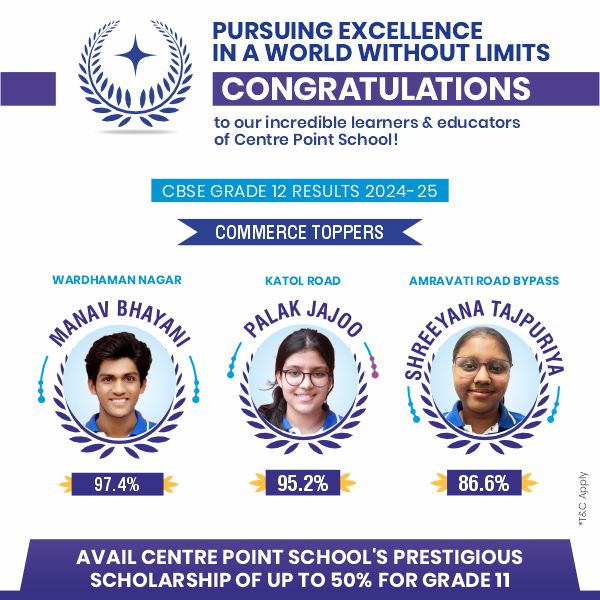 PURSUING EXCELLENCE IN A WORLD WITHOUT LIMITS

CONGRATULATIONS

to our incredible learners & educators of Centre Point School!

CBSE GRADE 12 RESULTS 2024-25

COMMERCE TOPPERS

WARDHAMAN NAGAR

MANAV BHAYANI

97.4%

KATOL ROAD

PALAK JAJOO

95.2%

AMRAVATI ROAD BYPASS

SHREEYANA TAJPURIYA

86.6%

*T&C Apply

AVAIL CENTRE POINT SCHOOL'S PRESTIGIOUS SCHOLARSHIP OF UP TO 50% FOR GRADE 11